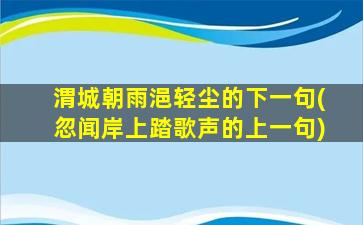 渭城朝雨浥轻尘的下一句(忽闻岸上踏歌声的上一句)